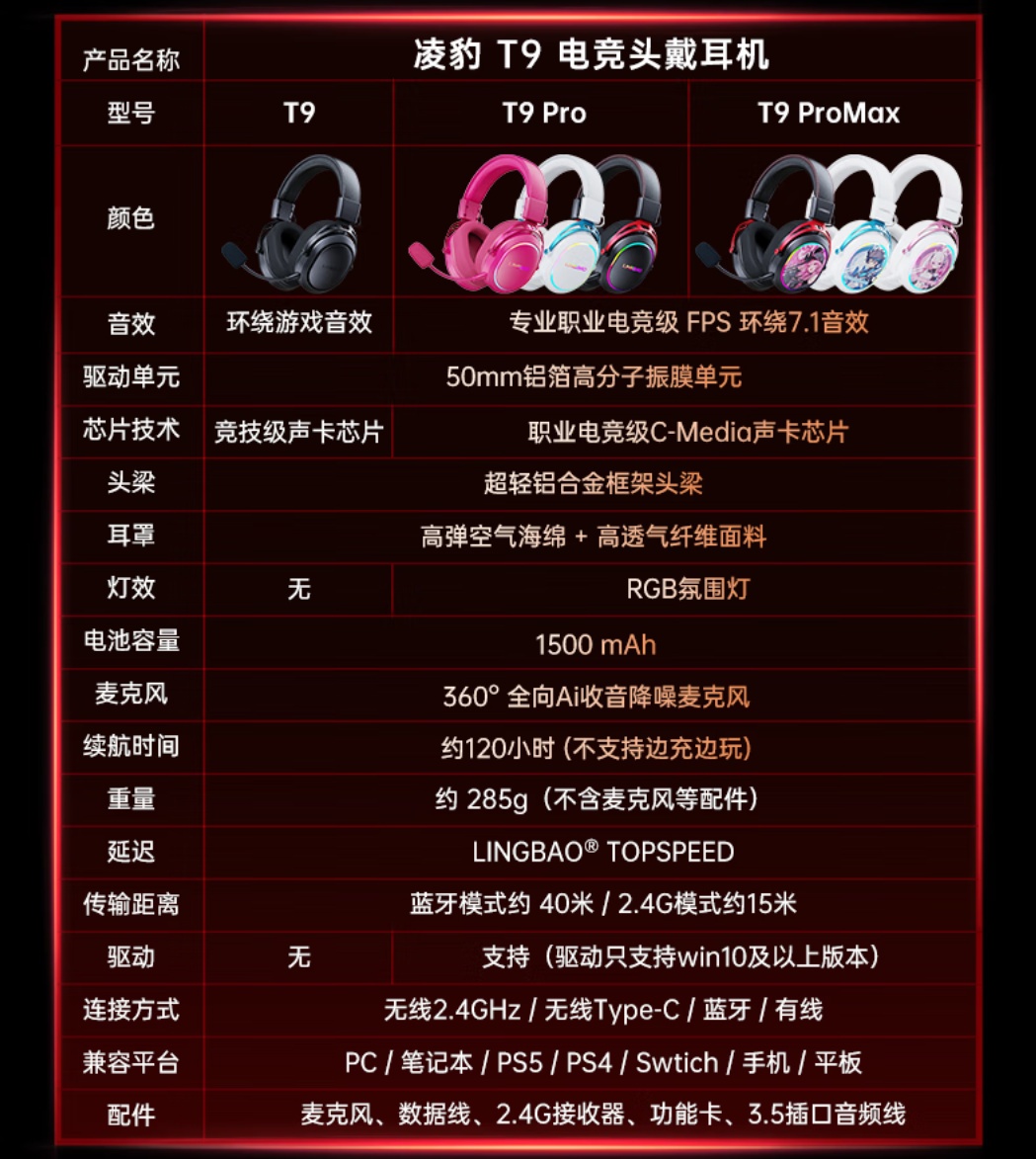 | 产品名称 | 凌豹 T9 电竞头戴耳机 | | |
|---|---|---|---|
| 型号 | T9 | T9 Pro | T9 ProMax |
| 颜色 | | | |
| 音效 | 环绕游戏音效 | 专业职业电竞级 FPS 环绕7.1音效 | |
| 驱动单元 | 50mm铝箔高分子振膜单元 | | |
| 芯片技术 | 竞技级声卡芯片 | 职业电竞级C-Media声卡芯片 | |
| 头梁 | 超轻铝合金框架头梁 | | |
| 耳罩 | 高弹空气海绵 + 高透气纤维面料 | | |
| 灯效 | 无 | RGB氛围灯 | |
| 电池容量 | 1500 mAh | | |
| 麦克风 | 360° 全向Ai收音降噪麦克风 | | |
| 续航时间 | 约120小时 (不支持边充边玩) | | |
| 重量 | 约 285g（不含麦克风等配件） | | |
| 延迟 | LINGBAO® TOPSPEED | | |
| 传输距离 | 蓝牙模式约 40米 / 2.4G模式约15米 | | |
| 驱动 | 无 | 支持（驱动只支持win10及以上版本） | |
| 连接方式 | 无线2.4GHz / 无线Type-C / 蓝牙 / 有线 | | |
| 兼容平台 | PC / 笔记本 / PS5 / PS4 / Swtich / 手机 / 平板 | | |
| 配件 | 麦克风、数据线、2.4G接收器、功能卡、3.5插口音频线 | | |